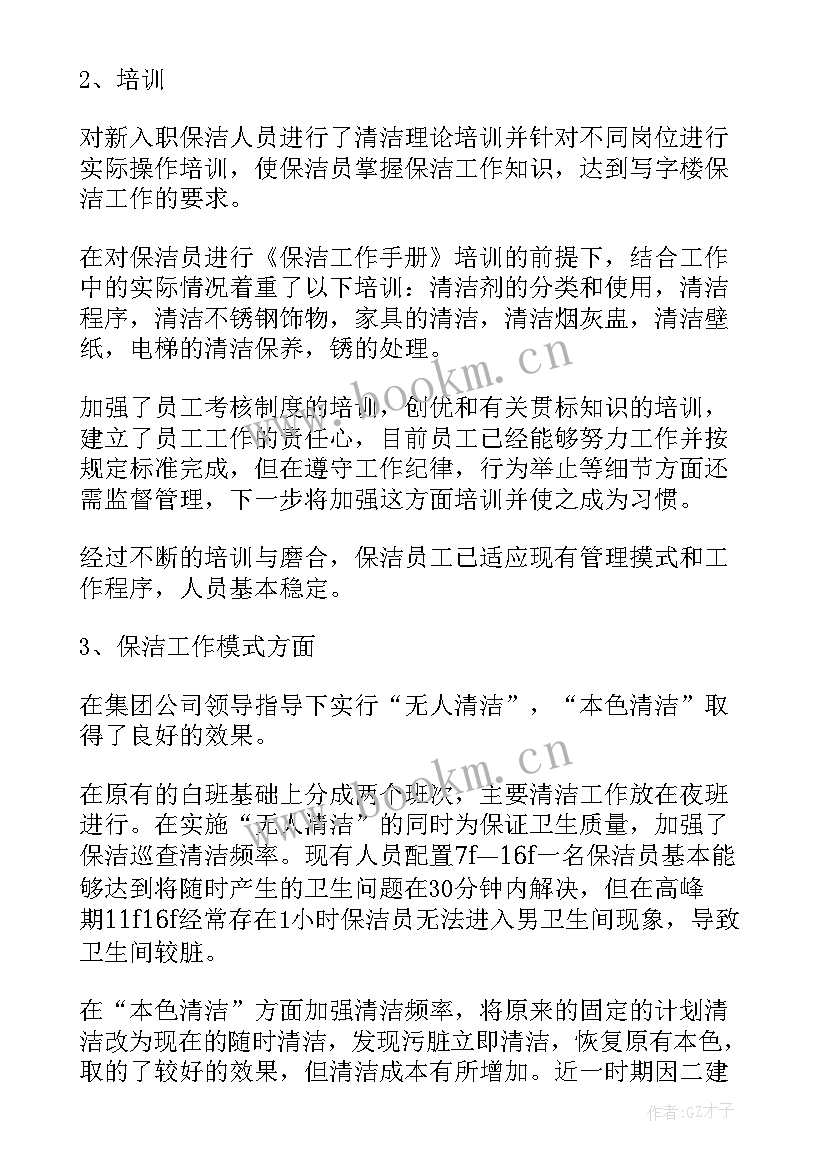 2、培训

对新入职保洁人员进行了清洁理论培训并针对不同岗位进行实际操作培训，使保洁员掌握保洁工作知识，达到写字楼保洁工作的要求。

在对保洁员进行《保洁工作手册》培训的前提下，结合工作中的实际情况着重了以下培训：清洁剂的分类和使用，清洁程序，清洁不锈钢饰物，家具的清洁，清洁烟灰盅，清洁壁纸，电梯的清洁保养，锈的处理。

加强了员工考核制度的培训，创优和有关贯标知识的培训，建立了员工工作的责任心，目前员工已经能够努力工作并按规定标准完成，但在遵守工作纪律，行为举止等细节方面还需监督管理，下一步将加强这方面培训并使之成为习惯。

经过不断的培训与磨合，保洁员工已适应现有管理摸式和工作程序，人员基本稳定。

3、保洁工作模式方面

在集团公司领导指导下实行“无人清洁”，“本色清洁”取得了良好的效果。

在原有的白班基础上分成两个班次，主要清洁工作放在夜班进行。在实施“无人清洁”的同时为保证卫生质量，加强了保洁巡查清洁频率。现有人员配置7f—16f一名保洁员基本能够达到将随时产生的卫生问题在30分钟内解决，但在高峰期11f16f经常存在1小时保洁员无法进入男卫生间现象，导致卫生间较脏。

在“本色清洁”方面加强清洁频率，将原来的固定的计划清洁改为现在的随时清洁，发现污脏立即清洁，恢复原有本色，取的了较好的效果，但清洁成本有所增加。近一时期因二建

www.bookm.cn

www.bookm.cn

作者:GZ才子